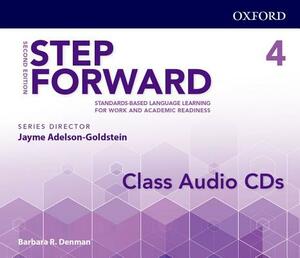 OXFORD

SECOND EDITION

STEP FORWARD

4

STANDARDS-BASED LANGUAGE LEARNING FOR WORK AND ACADEMIC READINESS

SERIES DIRECTOR
Jayme Adelson-Goldstein

Class Audio CDs

Barbara R. Denman